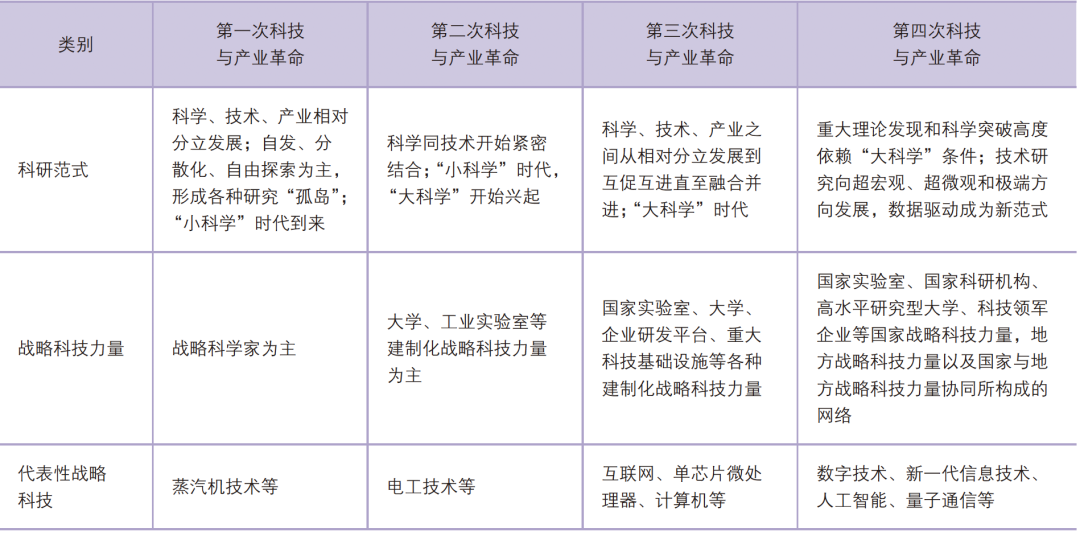 | 类别 | 第一次科技与产业革命 | 第二次科技与产业革命 | 第三次科技与产业革命 | 第四次科技与产业革命 |
|---|---|---|---|---|
| 科研范式 | 科学、技术、产业相对分立发展；自发、分散化、自由探索为主，形成各种研究“孤岛”；“小科学”时代到来 | 科学同技术开始紧密结合；“小科学”时代，“大科学”开始兴起 | 科学、技术、产业之间从相对分立发展到互促互进直至融合并进；“大科学”时代 | 重大理论发现和科学突破高度依赖“大科学”条件；技术研究向超宏观、超微观和极端方向发展，数据驱动成为新范式 |
| 战略科技力量 | 战略科学家为主 | 大学、工业实验室等建制化战略科技力量为主 | 国家实验室、大学、企业研发平台、重大科技基础设施等各种建制化战略科技力量 | 国家实验室、国家科研机构、高水平研究型大学、科技领军企业等国家战略科技力量，地方战略科技力量以及国家与地方战略科技力量协同所构成的网络 |
| 代表性战略科技 | 蒸汽机技术等 | 电工技术等 | 互联网、单芯片微处理器、计算机等 | 数字技术、新一代信息技术、人工智能、量子通信等 |